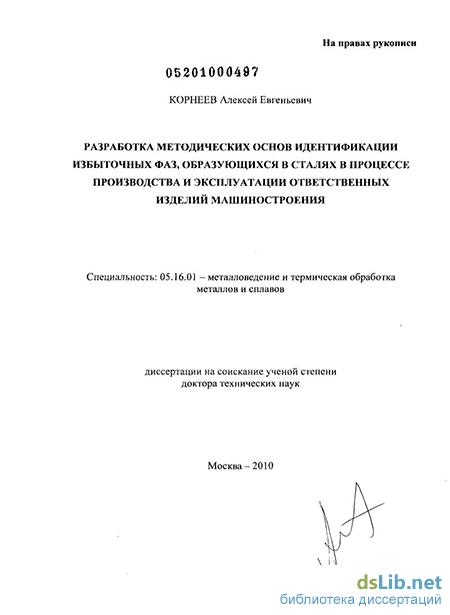 На правах рукописи

05201000497

КОРНЕЕВ Алексей Евгеньевич

РАЗРАБОТКА МЕТОДИЧЕСКИХ ОСНОВ ИДЕНТИФИКАЦИИ ИЗБЫТОЧНЫХ ФАЗ, ОБРАЗУЮЩИХСЯ В СТАЛЯХ В ПРОЦЕССЕ ПРОИЗВОДСТВА И ЭКСПЛУАТАЦИИ ОТВЕТСТВЕННЫХ ИЗДЕЛИЙ МАШИНОСТРОЕНИЯ

Специальность: 05.16.01 – металловедение и термическая обработка металлов и сплавов

диссертации на соискание ученой степени доктора технических наук

Москва – 2010

dsLib.net
библиотека диссертаций